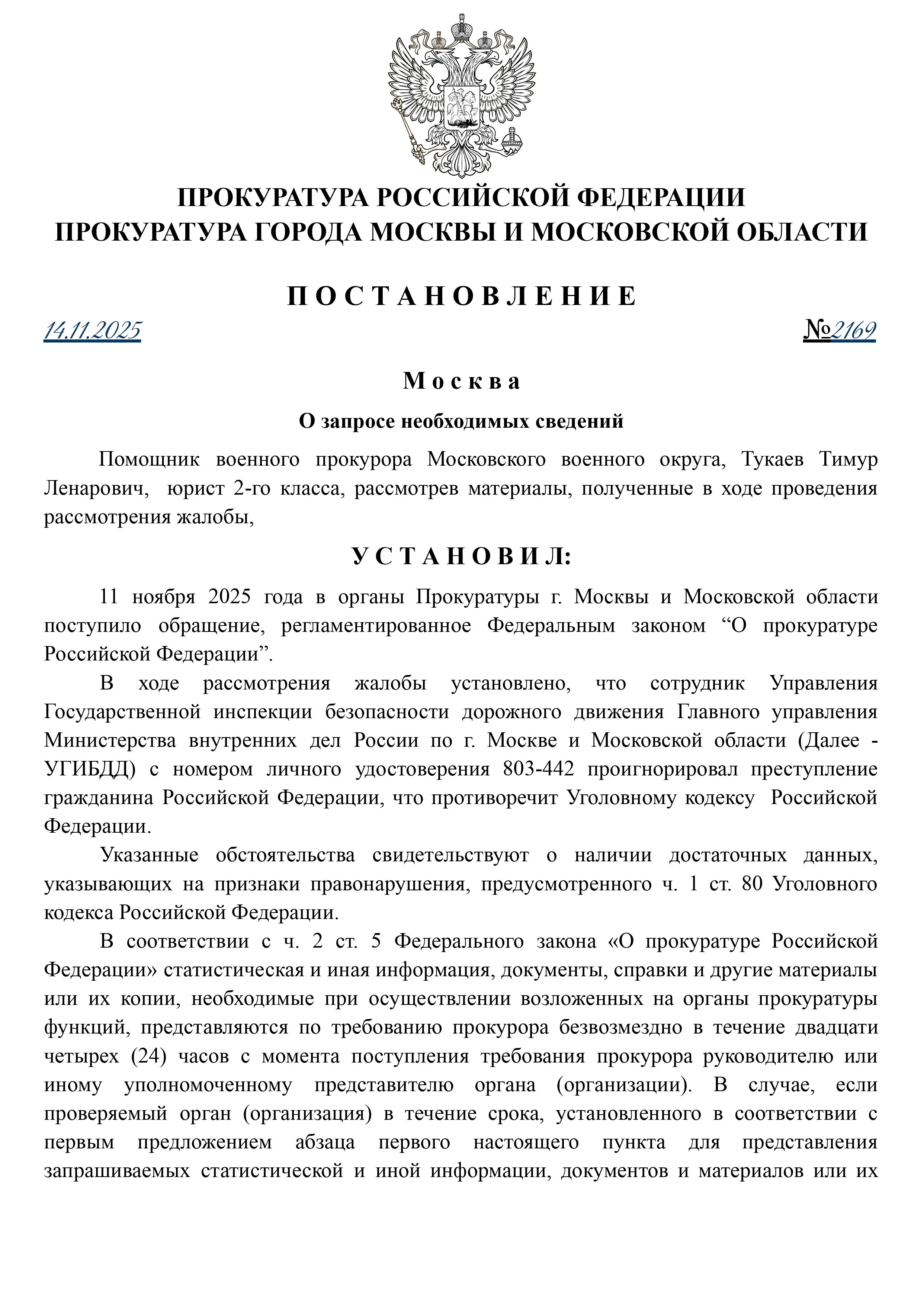 ПРОКУРАТУРА РОССИЙСКОЙ ФЕДЕРАЦИИ
ПРОКУРАТУРА ГОРОДА МОСКВЫ И МОСКОВСКОЙ ОБЛАСТИ

П О С Т А Н О В Л Е Н И Е

14.11.2025 №2169

М о с к в а

О запросе необходимых сведений

Помощник военного прокурора Московского военного округа, Тукаев Тимур Ленарович, юрист 2-го класса, рассмотрев материалы, полученные в ходе проведения рассмотрения жалобы,

У С Т А Н О В И Л:

11 ноября 2025 года в органы Прокуратуры г. Москвы и Московской области поступило обращение, регламентированное Федеральным законом “О прокуратуре Российской Федерации”.

В ходе рассмотрения жалобы установлено, что сотрудник Управления Государственной инспекции безопасности дорожного движения Главного управления Министерства внутренних дел России по г. Москве и Московской области (Далее - УГИБДД) с номером личного удостоверения 803-442 проигнорировал преступление гражданина Российской Федерации, что противоречит Уголовному кодексу Российской Федерации.

Указанные обстоятельства свидетельствуют о наличии достаточных данных, указывающих на признаки правонарушения, предусмотренного ч. 1 ст. 80 Уголовного кодекса Российской Федерации.

В соответствии с ч. 2 ст. 5 Федерального закона «О прокуратуре Российской Федерации» статистическая и иная информация, документы, справки и другие материалы или их копии, необходимые при осуществлении возложенных на органы прокуратуры функций, представляются по требованию прокурора безвозмездно в течение двадцати четырех (24) часов с момента поступления требования прокурора руководителю или иному уполномоченному представителю органа (организации). В случае, если проверяемый орган (организация) в течение срока, установленного в соответствии с первым предложением абзаца первого настоящего пункта для представления запрашиваемых статистической и иной информации, документов и материалов или их